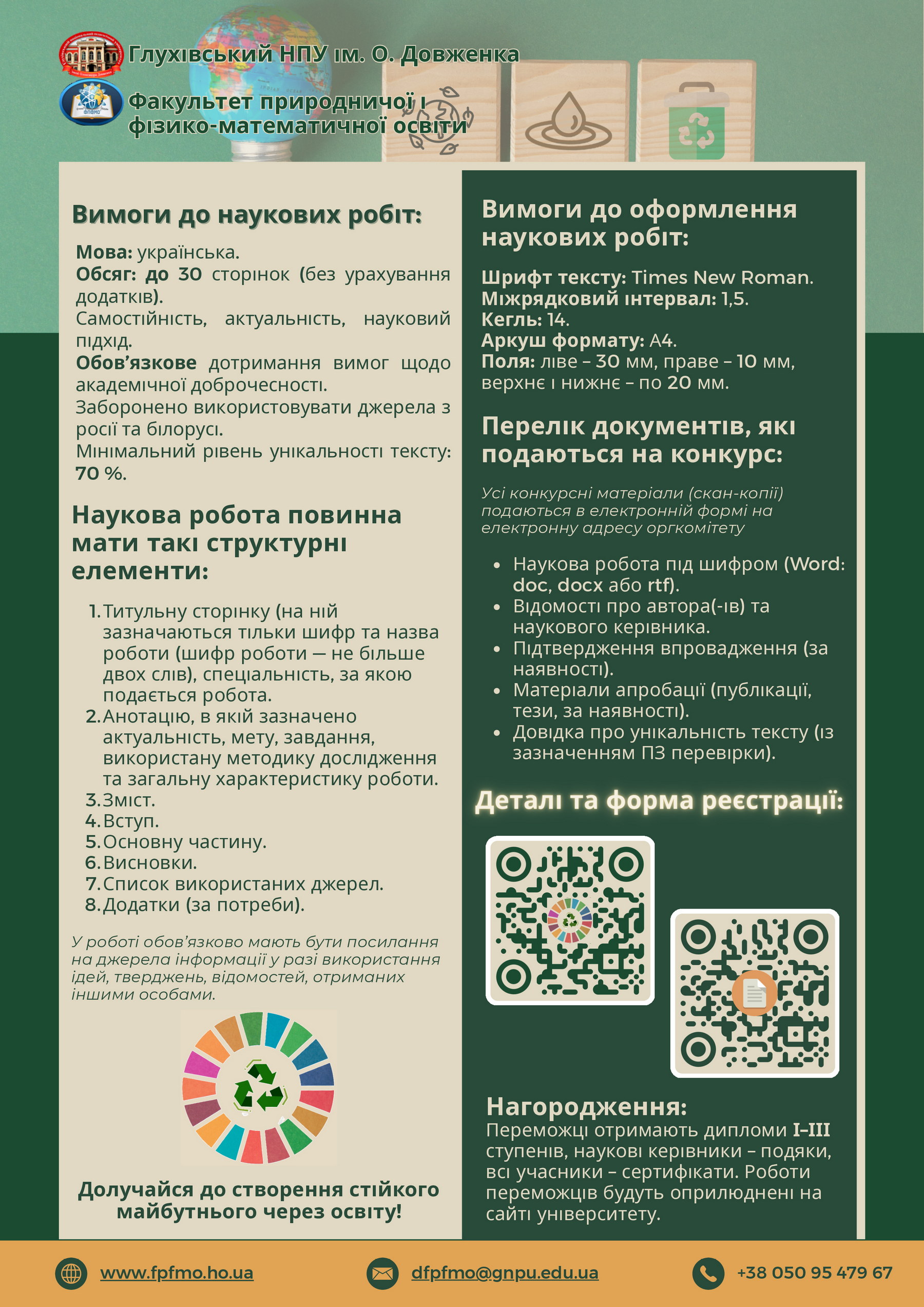 Глухівський НПУ ім. О. Довженка

Факультет природничої і фізико-математичної освіти

Вимоги до наукових робіт:

Мова: українська.
Обсяг: до 30 сторінок (без урахування додатків).
Самостійність, актуальність, науковий підхід.
Обов'язкове дотримання вимог щодо академічної доброчесності.
Заборонено використовувати джерела з росії та білорусі.
Мінімальний рівень унікальності тексту: 70 %.

Наукова робота повинна мати такі структурні елементи:

1. Титульну сторінку (на ній зазначаються тільки шифр та назва роботи (шифр роботи — не більше двох слів), спеціальність, за якою подається робота.
2. Анотацію, в якій зазначено актуальність, мету, завдання, використану методику дослідження та загальну характеристику роботи.
3. Зміст.
4. Вступ.
5. Основну частину.
6. Висновки.
7. Список використаних джерел.
8. Додатки (за потреби).

У роботі обов'язково мають бути посилання на джерела інформації у разі використання ідей, тверджень, відомостей, отриманих іншими особами.

Долучайся до створення стійкого майбутнього через освіту!

Вимоги до оформлення наукових робіт:

Шрифт тексту: Times New Roman.
Міжрядковий інтервал: 1,5.
Кегль: 14.
Аркуш формату: А4.
Поля: ліве – 30 мм, праве – 10 мм, верхнє і нижнє – по 20 мм.

Перелік документів, які подаються на конкурс:

Усі конкурсні матеріали (скан-копії) подаються в електронній формі на електронну адресу оргкомітету

• Наукова робота під шифром (Word: doc, docx або rtf).
• Відомості про автора(-ів) та наукового керівника.
• Підтвердження впровадження (за наявності).
• Матеріали апробації (публікації, тези, за наявності).
• Довідка про унікальність тексту (із зазначенням ПЗ перевірки).

Деталі та форма реєстрації:

Нагородження:
Переможці отримають дипломи I–III ступенів, наукові керівники – подяки, всі учасники – сертифікати. Роботи переможців будуть оприлюднені на сайті університету.

www.fpfmo.ho.ua
dfpfmo@gnpu.edu.ua
+38 050 95 479 67